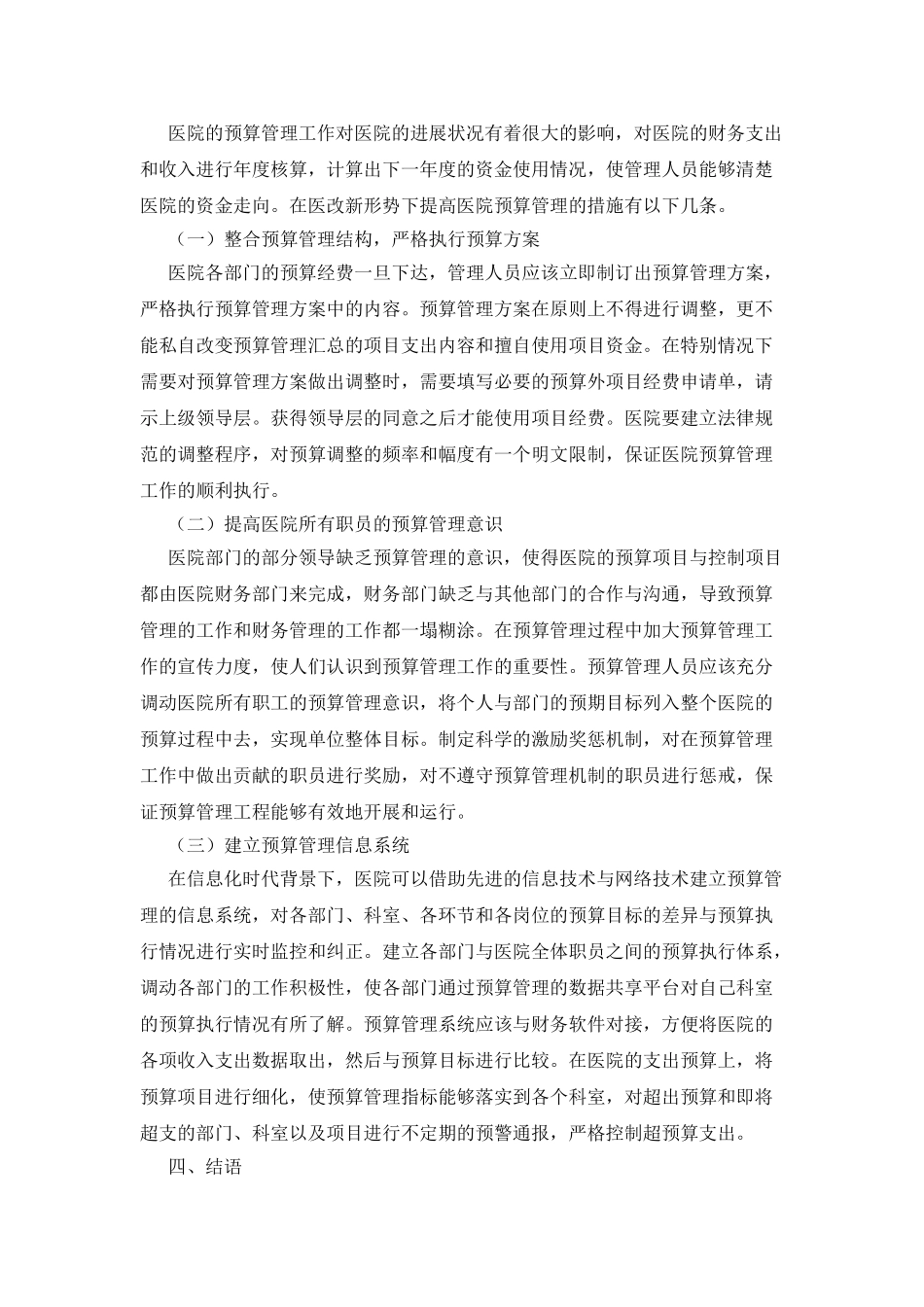 医院的预算管理工作对医院的进展状况有着很大的影响，对医院的财务支出和收入进行年度核算，计算出下一年度的资金使用情况，使管理人员能够清楚医院的资金走向。在医改新形势下提高医院预算管理的措施有以下几条。

（一）整合预算管理结构，严格执行预算方案

医院各部门的预算经费一旦下达，管理人员应该立即制订出预算管理方案，严格执行预算管理方案中的内容。预算管理方案在原则上不得进行调整，更不能私自改变预算管理汇总的项目支出内容和擅自使用项目资金。在特别情况下需要对预算管理方案做出调整时，需要填写必要的预算外项目经费申请单，请示上级领导层。获得领导层的同意之后才能使用项目经费。医院要建立法律规范的调整程序，对预算调整的频率和幅度有一个明文限制，保证医院预算管理工作的顺利执行。

（二）提高医院所有职员的预算管理意识

医院部门的部分领导缺乏预算管理的意识，使得医院的预算项目与控制项目都由医院财务部门来完成，财务部门缺乏与其他部门的合作与沟通，导致预算管理的工作和财务管理的工作都一塌糊涂。在预算管理过程中加大预算管理工作的宣传力度，使人们认识到预算管理工作的重要性。预算管理人员应该充分调动医院所有职工的预算管理意识，将个人与部门的预期目标列入整个医院的预算过程中去，实现单位整体目标。制定科学的激励奖惩机制，对在预算管理工作中做出贡献的职员进行奖励，对不遵守预算管理机制的职员进行惩戒，保证预算管理工程能够有效地开展和运行。

（三）建立预算管理信息系统

在信息化时代背景下，医院可以借助先进的信息技术与网络技术建立预算管理的信息系统，对各部门、科室、各环节和各岗位的预算目标的差异与预算执行情况进行实时监控和纠正。建立各部门与医院全体职员之间的预算执行体系，调动各部门的工作积极性，使各部门通过预算管理的数据共享平台对自己科室的预算执行情况有所了解。预算管理系统应该与财务软件对接，方便将医院的各项收入支出数据取出，然后与预算目标进行比较。在医院的支出预算上，将预算项目进行细化，使预算管理指标能够落实到各个科室，对超出预算和即将超支的部门、科室以及项目进行不定期的预警通报，严格控制超预算支出。

四、结语